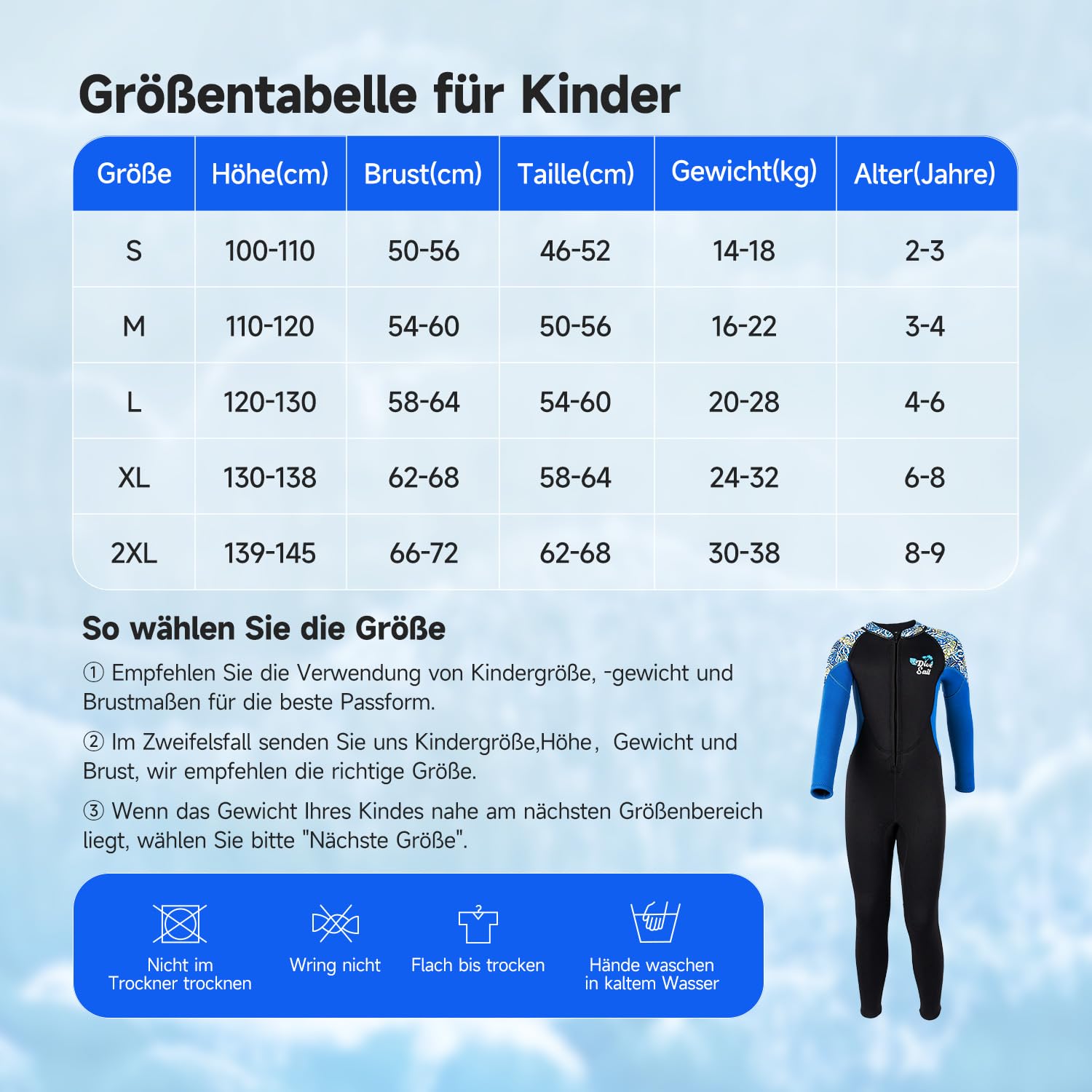 Größentabelle für Kinder

| Größe | Höhe(cm) | Brust(cm) | Taille(cm) | Gewicht(kg) | Alter(Jahre) |
|---|---|---|---|---|---|
| S | 100-110 | 50-56 | 46-52 | 14-18 | 2-3 |
| M | 110-120 | 54-60 | 50-56 | 16-22 | 3-4 |
| L | 120-130 | 58-64 | 54-60 | 20-28 | 4-6 |
| XL | 130-138 | 62-68 | 58-64 | 24-32 | 6-8 |
| 2XL | 139-145 | 66-72 | 62-68 | 30-38 | 8-9 |

So wählen Sie die Größe

① Empfehlen Sie die Verwendung von Kindergröße, -gewicht und Brustmaßen für die beste Passform.

② Im Zweifelsfall senden Sie uns Kindergröße,Höhe, Gewicht und Brust, wir empfehlen die richtige Größe.

③ Wenn das Gewicht Ihres Kindes nahe am nächsten Größenbereich liegt, wählen Sie bitte "Nächste Größe".

Nicht im Trockner trocknen

Wring nicht

Flach bis trocken

Hände waschen in kaltem Wasser

Dive Sail